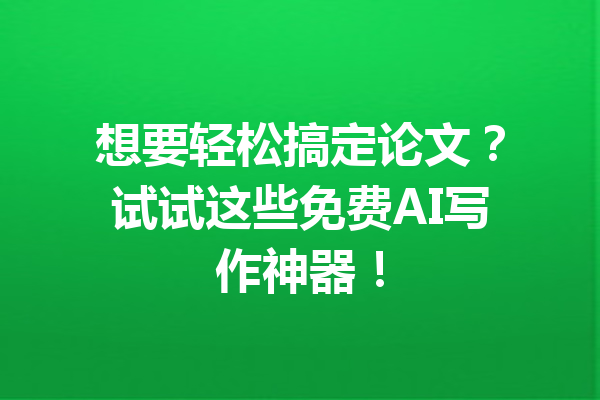 想要轻松搞定论文？试试这些免费AI写作神器！